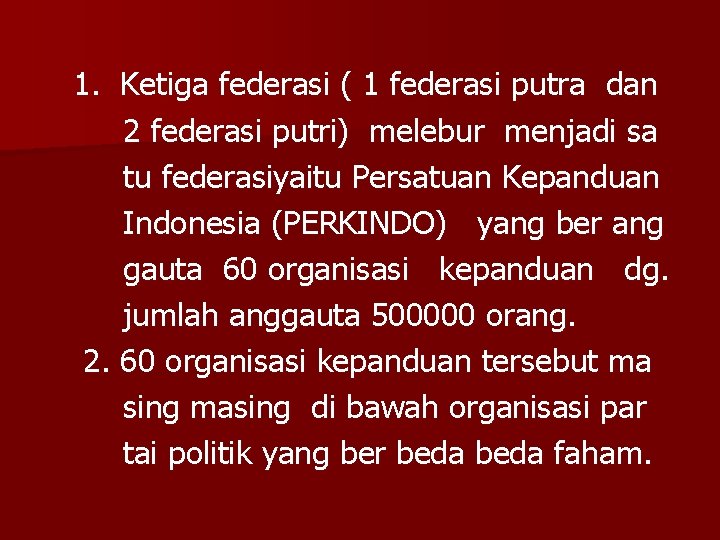 1. Ketiga federasi ( 1 federasi putra dan 2 federasi putri) melebur menjadi sa tu federasiyaitu Persatuan Kepanduan Indonesia (PERKINDO) yang ber ang gauta 60 organisasi kepanduan dg. jumlah anggauta 500000 orang.

2. 60 organisasi kepanduan tersebut ma sing masing di bawah organisasi par tai politik yang ber beda beda faham.